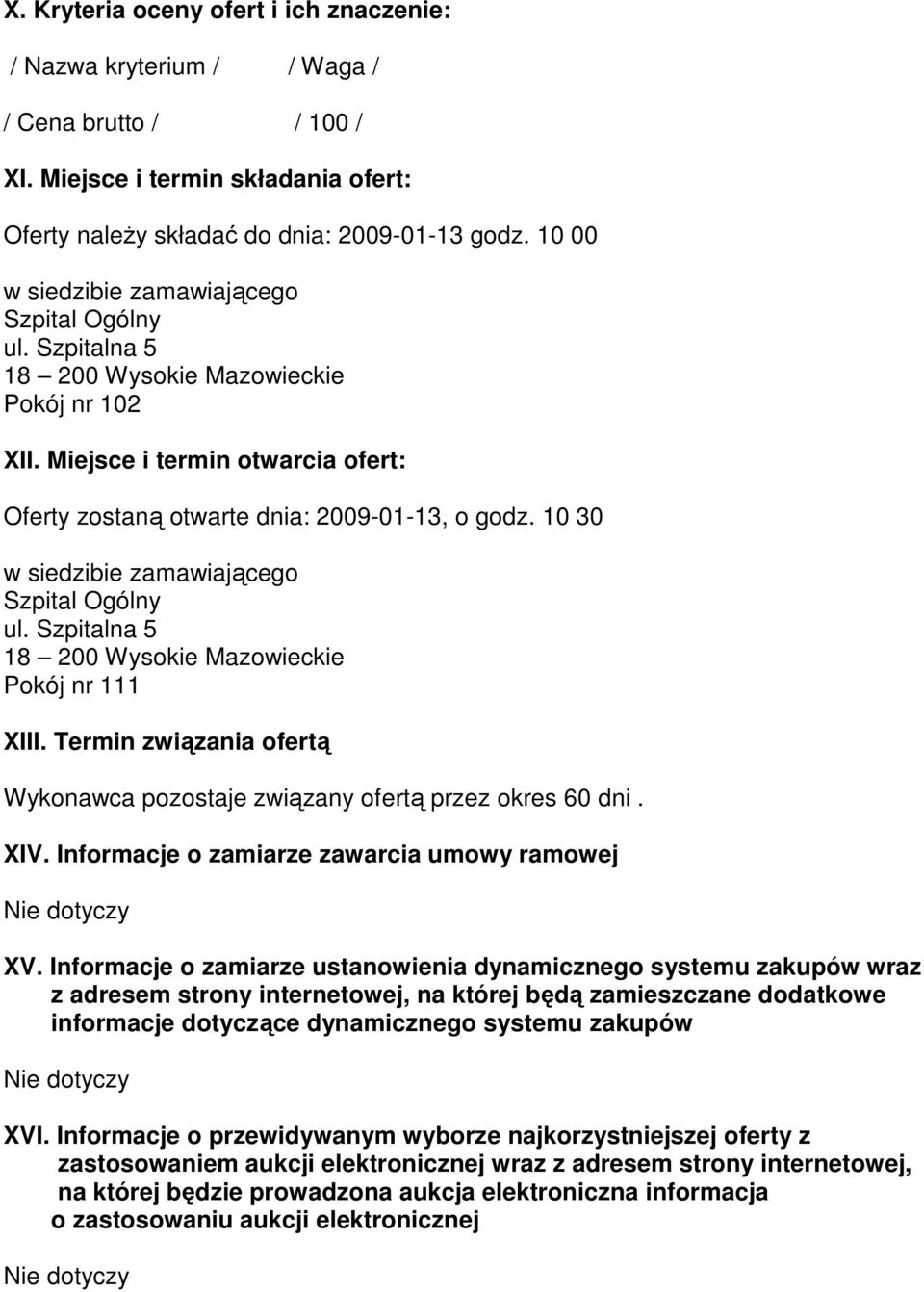 X. Kryteria oceny ofert i ich znaczenie:

/ Nazwa kryterium / / Waga /

/ Cena brutto / / 100 /

XI. Miejsce i termin składania ofert:

Oferty należy składać do dnia: 2009-01-13 godz. 10 00

w siedzibie zamawiającego
Szpital Ogólny
ul. Szpitalna 5
18 – 200 Wysokie Mazowieckie
Pokój nr 102

XII. Miejsce i termin otwarcia ofert:

Oferty zostaną otwarte dnia: 2009-01-13, o godz. 10 30

w siedzibie zamawiającego
Szpital Ogólny
ul. Szpitalna 5
18 – 200 Wysokie Mazowieckie
Pokój nr 111

XIII. Termin związania ofertą

Wykonawca pozostaje związany ofertą przez okres 60 dni .

XIV. Informacje o zamiarze zawarcia umowy ramowej

Nie dotyczy

XV. Informacje o zamiarze ustanowienia dynamicznego systemu zakupów wraz z adresem strony internetowej, na której będą zamieszczane dodatkowe informacje dotyczące dynamicznego systemu zakupów

Nie dotyczy

XVI. Informacje o przewidywanym wyborze najkorzystniejszej oferty z zastosowaniem aukcji elektronicznej wraz z adresem strony internetowej, na której będzie prowadzona aukcja elektroniczna informacja o zastosowaniu aukcji elektronicznej

Nie dotyczy